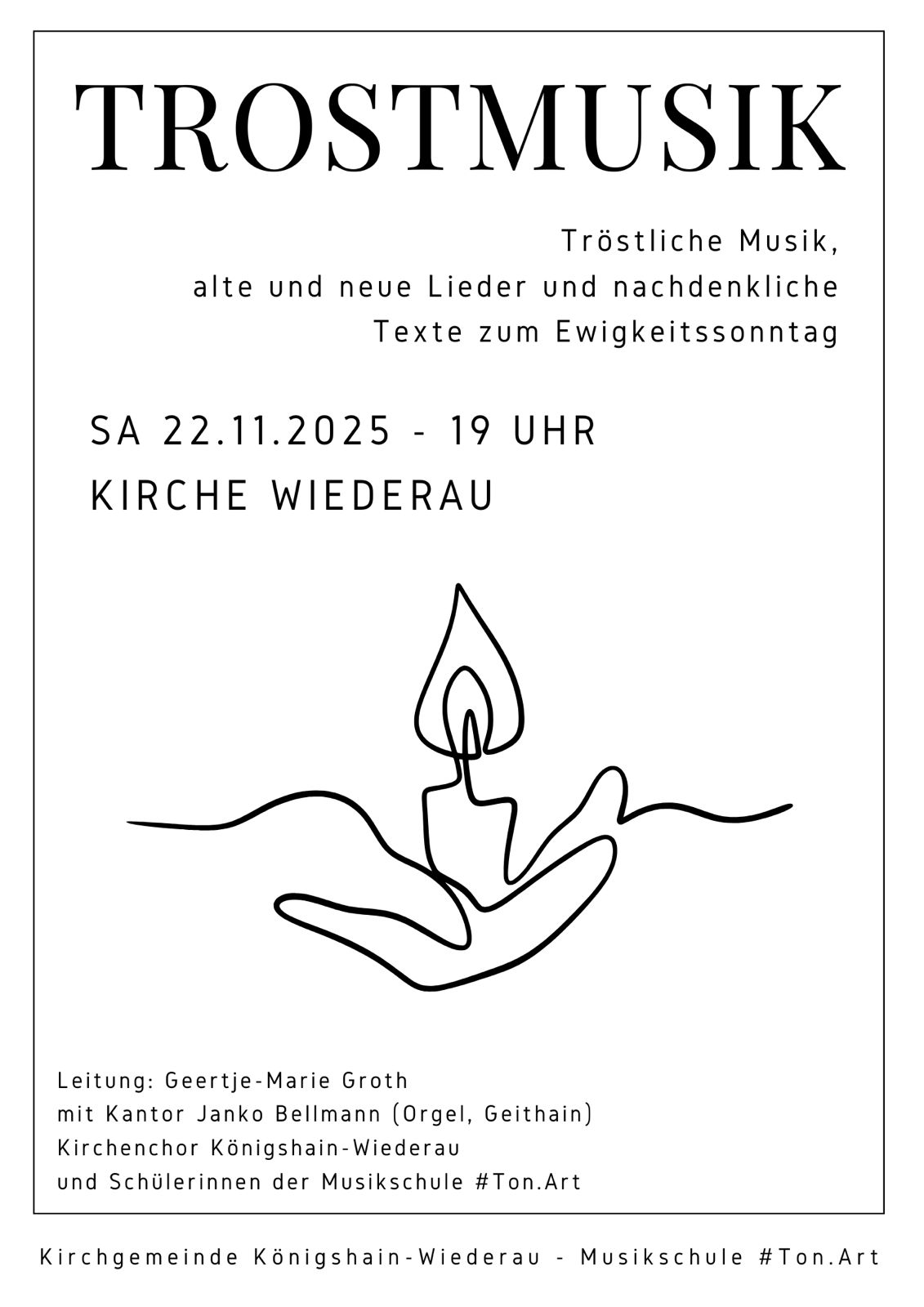 TROSTMUSIK

Tröstliche Musik,
alte und neue Lieder und nachdenkliche
Texte zum Ewigkeitssonntag

SA 22.11.2025 - 19 UHR
KIRCHE WIEDERAU

Leitung: Geertje-Marie Groth
mit Kantor Janko Bellmann (Orgel, Geithain)
Kirchenchor Königshain-Wiederau
und Schülerinnen der Musikschule #Ton.Art

Kirchgemeinde Königshain-Wiederau - Musikschule #Ton.Art